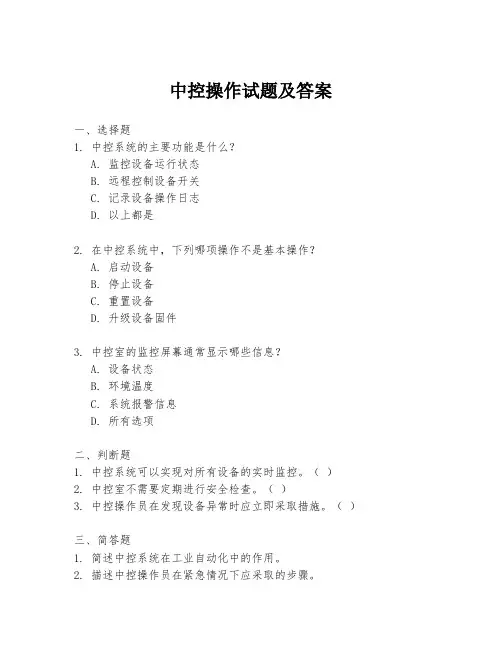 中控操作试题及答案

一、选择题
1. 中控系统的主要功能是什么？
A. 监控设备运行状态
B. 远程控制设备开关
C. 记录设备操作日志
D. 以上都是

2. 在中控系统中，下列哪项操作不是基本操作？
A. 启动设备
B. 停止设备
C. 重置设备
D. 升级设备固件

3. 中控室的监控屏幕通常显示哪些信息？
A. 设备状态
B. 环境温度
C. 系统报警信息
D. 所有选项

二、判断题
1. 中控系统可以实现对所有设备的实时监控。（ ）
2. 中控室不需要定期进行安全检查。（ ）
3. 中控操作员在发现设备异常时应立即采取措施。（ ）

三、简答题
1. 简述中控系统在工业自动化中的作用。
2. 描述中控操作员在紧急情况下应采取的步骤。